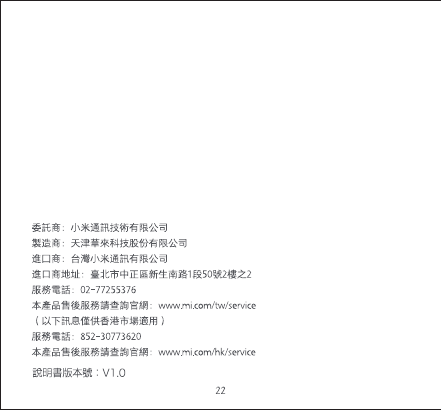 委託商：小米通訊技術有限公司
製造商：天津華來科技股份有限公司
進口商：台灣小米通訊有限公司
進口商地址：臺北市中正區新生南路1段50號2樓之2
服務電話：02-77255376
本產品售後服務請查詢官網：www.mi.com/tw/service
（以下訊息僅供香港市場適用）
服務電話：852-30773620
本產品售後服務請查詢官網：www.mi.com/hk/service
說明書版本號：V1.0

22